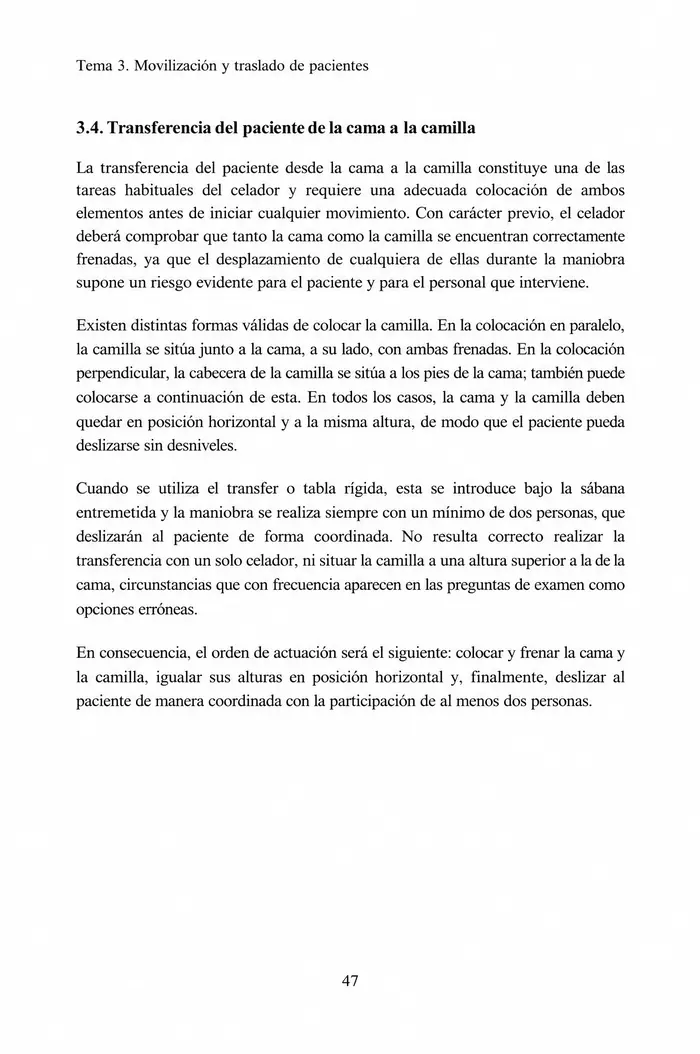 Tema 3. Movilización y traslado de pacientes

3.4. Transferencia del paciente de la cama a la camilla

La transferencia del paciente desde la cama a la camilla constituye una de las tareas habituales del celador y requiere una adecuada colocación de ambos elementos antes de iniciar cualquier movimiento. Con carácter previo, el celador deberá comprobar que tanto la cama como la camilla se encuentran correctamente frenadas, ya que el desplazamiento de cualquiera de ellas durante la maniobra supone un riesgo evidente para el paciente y para el personal que interviene.

Existen distintas formas válidas de colocar la camilla. En la colocación en paralelo, la camilla se sitúa junto a la cama, a su lado, con ambas frenadas. En la colocación perpendicular, la cabecera de la camilla se sitúa a los pies de la cama; también puede colocarse a continuación de esta. En todos los casos, la cama y la camilla deben quedar en posición horizontal y a la misma altura, de modo que el paciente pueda deslizarse sin desniveles.

Cuando se utiliza el transfer o tabla rígida, esta se introduce bajo la sábana entremetida y la maniobra se realiza siempre con un mínimo de dos personas, que deslizarán al paciente de forma coordinada. No resulta correcto realizar la transferencia con un solo celador, ni situar la camilla a una altura superior a la de la cama, circunstancias que con frecuencia aparecen en las preguntas de examen como opciones erróneas.

En consecuencia, el orden de actuación será el siguiente: colocar y frenar la cama y la camilla, igualar sus alturas en posición horizontal y, finalmente, deslizar al paciente de manera coordinada con la participación de al menos dos personas.

47